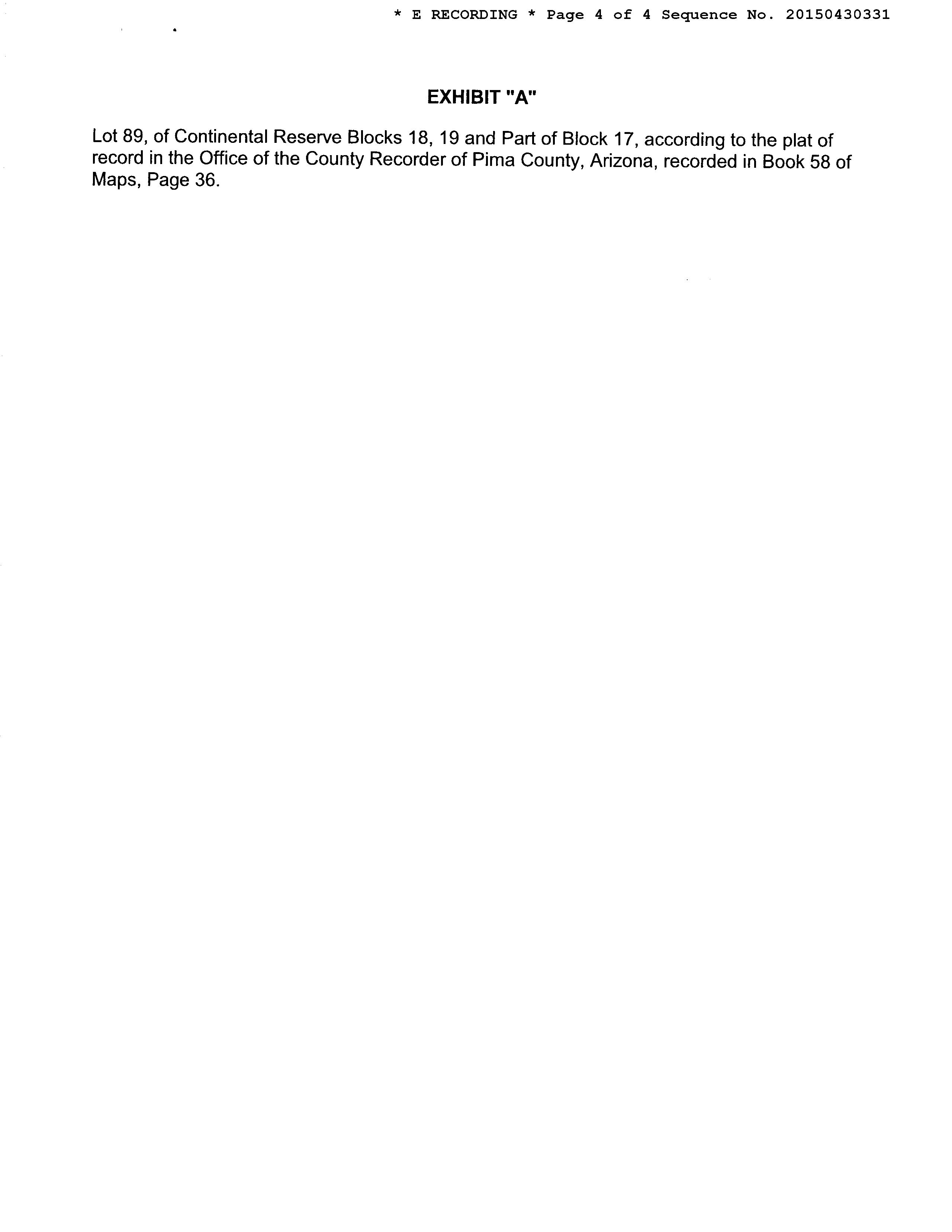 * E RECORDING * Page 4 of 4 Sequence No. 20150430331

EXHIBIT "A"

Lot 89, of Continental Reserve Blocks 18, 19 and Part of Block 17, according to the plat of record in the Office of the County Recorder of Pima County, Arizona, recorded in Book 58 of Maps, Page 36.